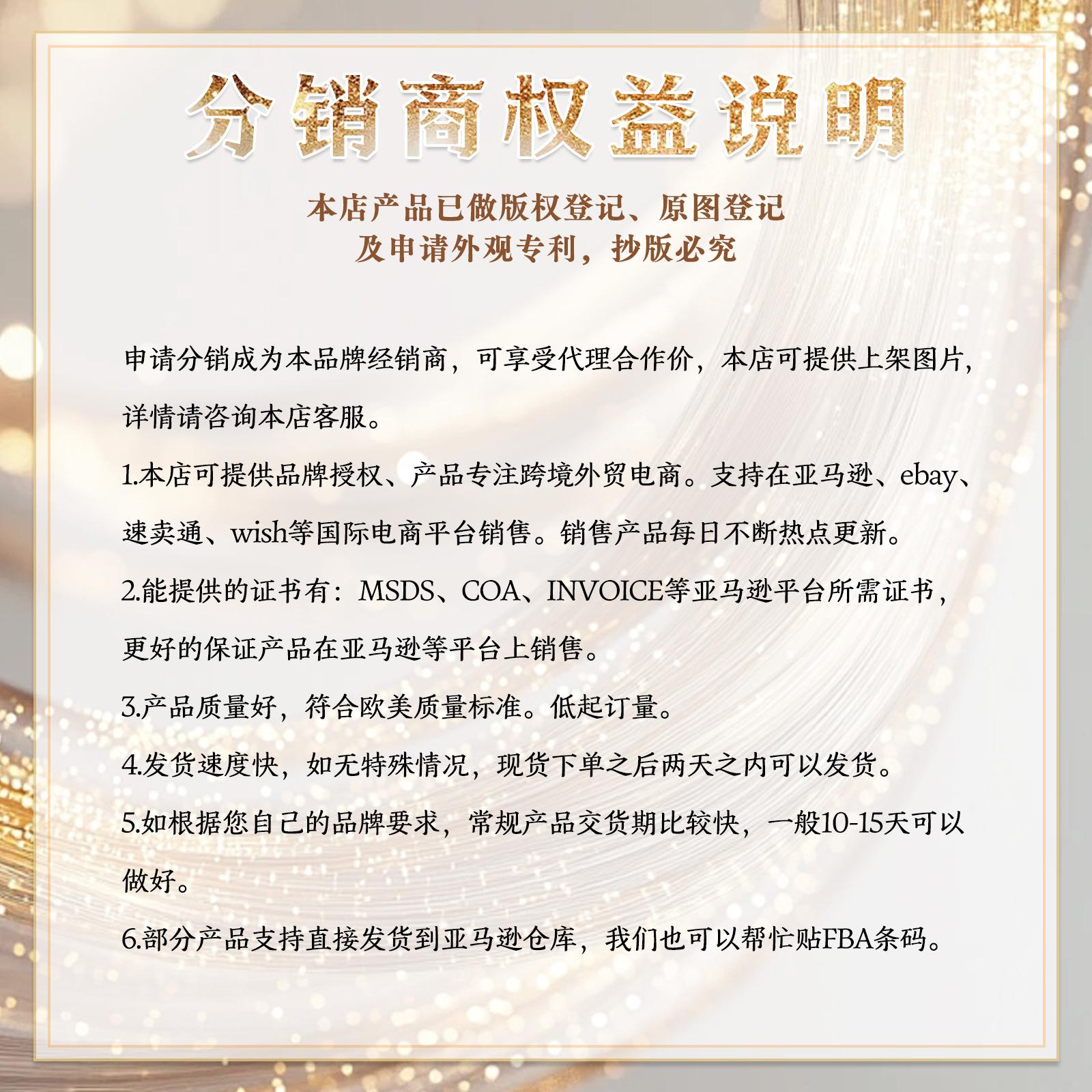 分销商权益说明

本店产品已做版权登记、原图登记
及申请外观专利，抄版必究

申请分销成为本品牌经销商，可享受代理合作价，本店可提供上架图片，详情请咨询本店客服。

1.本店可提供品牌授权、产品专注跨境外贸电商。支持在亚马逊、ebay、速卖通、wish等国际电商平台销售。销售产品每日不断热点更新。

2.能提供的证书有：MSDS、COA、INVOICE等亚马逊平台所需证书，更好的保证产品在亚马逊等平台上销售。

3.产品质量好，符合欧美质量标准。低起订量。

4.发货速度快，如无特殊情况，现货下单之后两天之内可以发货。

5.如根据您自己的品牌要求，常规产品交货期比较快，一般10-15天可以做好。

6.部分产品支持直接发货到亚马逊仓库，我们也可以帮忙贴FBA条码。